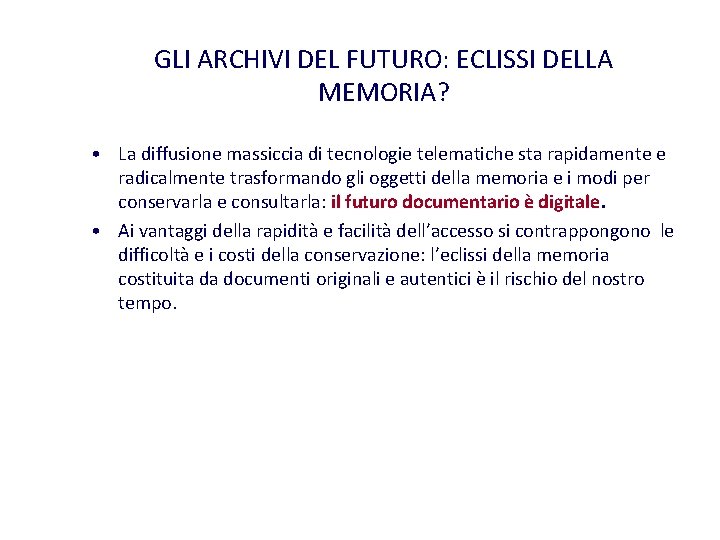 GLI ARCHIVI DEL FUTURO: ECLISSI DELLA MEMORIA?

• La diffusione massiccia di tecnologie telematiche sta rapidamente e radicalmente trasformando gli oggetti della memoria e i modi per conservarla e consultarla: il futuro documentario è digitale.
• Ai vantaggi della rapidità e facilità dell'accesso si contrappongono le difficoltà e i costi della conservazione: l'eclissi della memoria costituita da documenti originali e autentici è il rischio del nostro tempo.